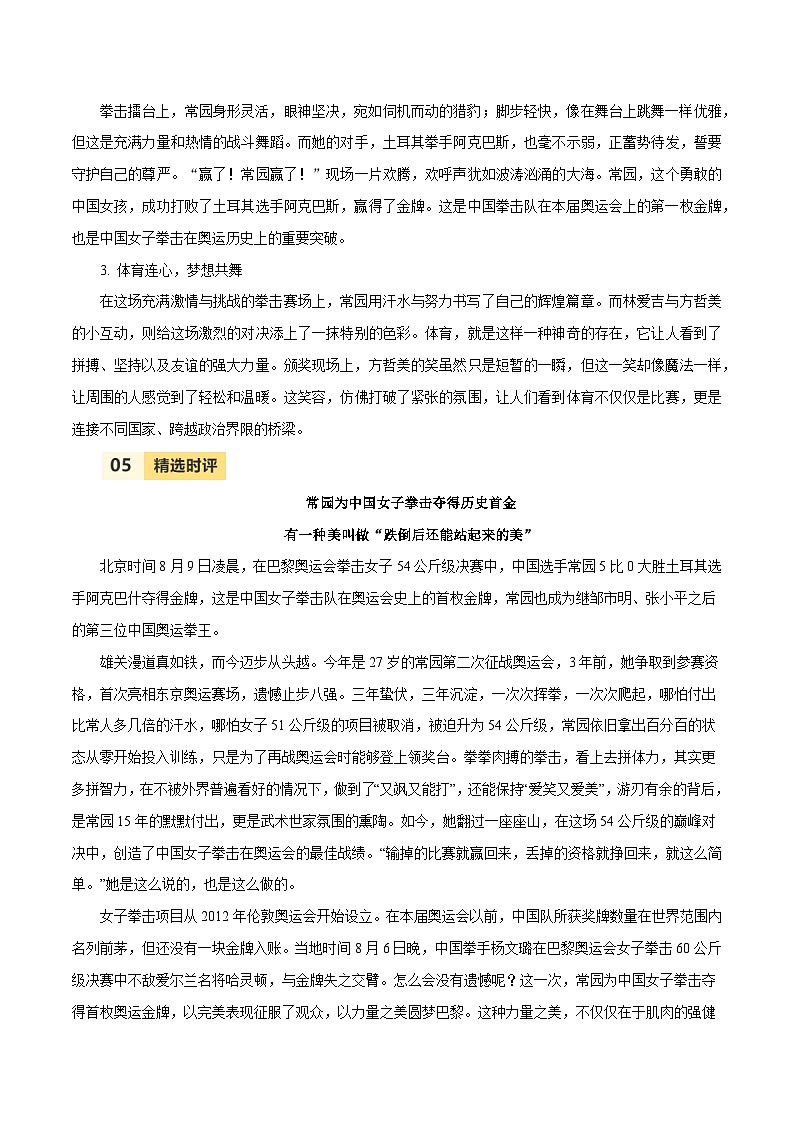 拳击擂台上，常园身形灵活，眼神坚决，宛如伺机而动的猎豹；脚步轻快，像在舞台上跳舞一样优雅，但这是充满力量和热情的战斗舞蹈。而她的对手，土耳其拳手阿克巴斯，也毫不示弱，正蓄势待发，誓要守护自己的尊严。“赢了！常园赢了！”现场一片欢腾，欢呼声犹如波涛汹涌的大海。常园，这个勇敢的中国女孩，成功打败了土耳其选手阿克巴斯，赢得了金牌。这是中国拳击队在本届奥运会上的第一枚金牌，也是中国女子拳击在奥运历史上的重要突破。

3. 体育连心，梦想共舞

在这场充满激情与挑战的拳击赛场上，常园用汗水与努力书写了自己的辉煌篇章。而林爱吉与方哲美的小互动，则给这场激烈的对决添上了一抹特别的色彩。体育，就是这样一种神奇的存在，它让人看到了拼搏、坚持以及友谊的强大力量。颁奖现场上，方哲美的笑虽然只是短暂的一瞬，但这一笑却像魔法一样，让周围的人感觉到了轻松和温暖。这笑容，仿佛打破了紧张的氛围，让人们看到体育不仅仅是比赛，更是连接不同国家、跨越政治界限的桥梁。

05 精选时评

常园为中国女子拳击夺得历史首金

有一种美叫做“跌倒后还能站起来的美”

北京时间8月9日凌晨，在巴黎奥运会拳击女子54公斤级决赛中，中国选手常园5比0大胜土耳其选手阿克巴什夺得金牌，这是中国女子拳击队在奥运会史上的首枚金牌，常园也成为继邹市明、张小平之后的第三位中国奥运拳王。

雄关漫道真如铁，而今迈步从头越。今年是27岁的常园第二次征战奥运会，3年前，她争取到参赛资格，首次亮相东京奥运赛场，遗憾止步八强。三年蛰伏，三年沉淀，一次次挥拳，一次次爬起，哪怕付出比常人多几倍的汗水，哪怕女子51公斤级的项目被取消，被迫升为54公斤级，常园依旧拿出百分百的状态从零开始投入训练，只是为了再战奥运会时能够登上领奖台。拳拳肉搏的拳击，看上去拼体力，其实更多拼智力，在不被外界普遍看好的情况下，做到了“又飒又能打”，还能保持“爱笑又爱美”，游刃有余的背后，是常园15年的默默付出，更是武术世家氛围的熏陶。如今，她翻过一座座山，在这场54公斤级的巅峰对决中，创造了中国女子拳击在奥运会的最佳战绩。“输掉的比赛就赢回来，丢掉的资格就挣回来，就这么简单。”她是这么说的，也是这么做的。

女子拳击项目从2012年伦敦奥运会开始设立。在本届奥运会以前，中国队所获奖牌数量在世界范围内名列前茅，但还没有一块金牌入账。当地时间8月6日晚，中国拳手杨文璐在巴黎奥运会女子拳击60公斤级决赛中不敌爱尔兰名将哈灵顿，与金牌失之交臂。怎么会没有遗憾呢？这一次，常园为中国女子拳击夺得首枚奥运金牌，以完美表现征服了观众，以力量之美圆梦巴黎。这种力量之美，不仅仅在于肌肉的强健